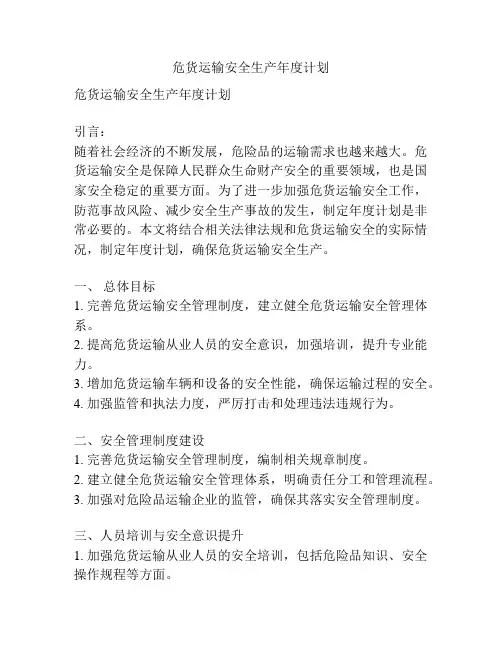 危货运输安全生产年度计划

危货运输安全生产年度计划

引言：
随着社会经济的不断发展，危险品的运输需求也越来越大。危货运输安全是保障人民群众生命财产安全的重要领域，也是国家安全稳定的重要方面。为了进一步加强危货运输安全工作，防范事故风险、减少安全生产事故的发生，制定年度计划是非常必要的。本文将结合相关法律法规和危货运输安全的实际情况，制定年度计划，确保危货运输安全生产。

一、 总体目标
1. 完善危货运输安全管理制度，建立健全危货运输安全管理体系。
2. 提高危货运输从业人员的安全意识，加强培训，提升专业能力。
3. 增加危货运输车辆和设备的安全性能，确保运输过程的安全。
4. 加强监管和执法力度，严厉打击和处理违法违规行为。

二、安全管理制度建设
1. 完善危货运输安全管理制度，编制相关规章制度。
2. 建立健全危货运输安全管理体系，明确责任分工和管理流程。
3. 加强对危险品运输企业的监管，确保其落实安全管理制度。

三、人员培训与安全意识提升
1. 加强危货运输从业人员的安全培训，包括危险品知识、安全操作规程等方面。